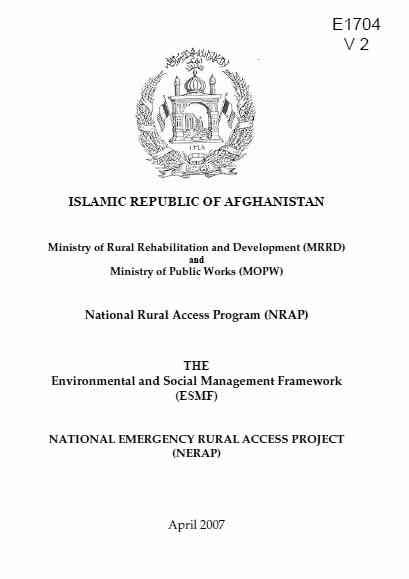 E1704
V 2

ISLAMIC REPUBLIC OF AFGHANISTAN

Ministry of Rural Rehabilitation and Development (MRRD)
and
Ministry of Public Works (MOPW)

National Rural Access Program (NRAP)

THE
Environmental and Social Management Framework
(ESMF)

NATIONAL EMERGENCY RURAL ACCESS PROJECT
(NERAP)

April 2007